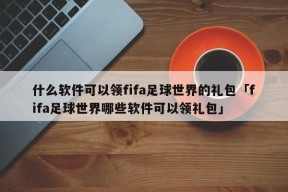 什么软件可以领fifa足球世界的礼包「fifa足球世界哪些软件可以领礼包」